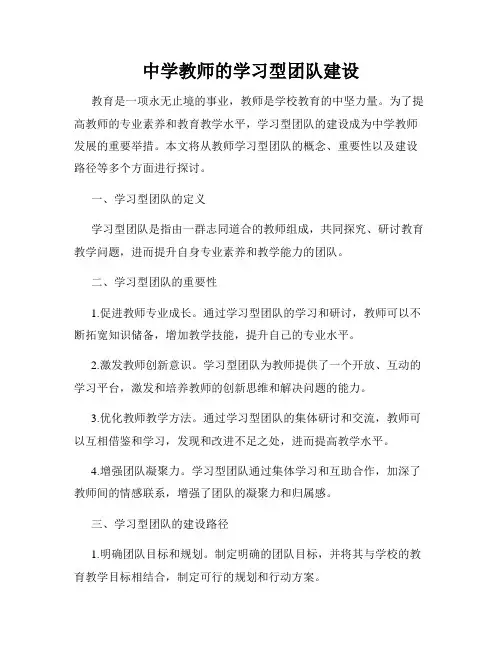 中学教师的学习型团队建设

教育是一项永无止境的事业，教师是学校教育的中坚力量。为了提高教师的专业素养和教育教学水平，学习型团队的建设成为中学教师发展的重要举措。本文将从教师学习型团队的概念、重要性以及建设路径等多个方面进行探讨。

一、学习型团队的定义

学习型团队是指由一群志同道合的教师组成，共同探究、研讨教育教学问题，进而提升自身专业素养和教学能力的团队。

二、学习型团队的重要性

1.促进教师专业成长。通过学习型团队的学习和研讨，教师可以不断拓宽知识储备，增加教学技能，提升自己的专业水平。

2.激发教师创新意识。学习型团队为教师提供了一个开放、互动的学习平台，激发和培养教师的创新思维和解决问题的能力。

3.优化教师教学方法。通过学习型团队的集体研讨和交流，教师可以互相借鉴和学习，发现和改进不足之处，进而提高教学水平。

4.增强团队凝聚力。学习型团队通过集体学习和互助合作，加深了教师间的情感联系，增强了团队的凝聚力和归属感。

三、学习型团队的建设路径

1.明确团队目标和规划。制定明确的团队目标，并将其与学校的教育教学目标相结合，制定可行的规划和行动方案。